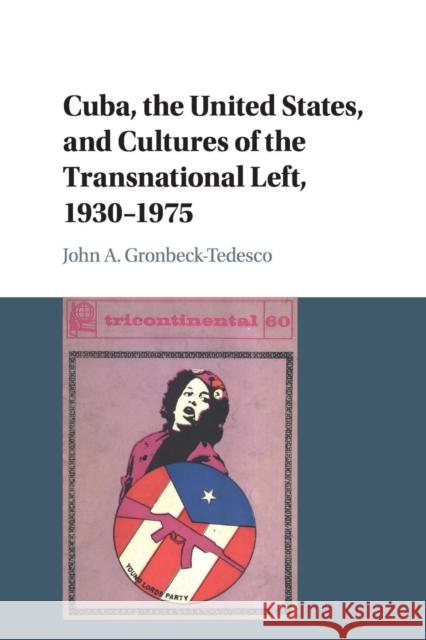 Cuba, the United States, and Cultures of the Transnational Left, 1930–1975

John A. Gronbeck-Tedesco

tricontinental 60

YOUNG LORDS PARTY